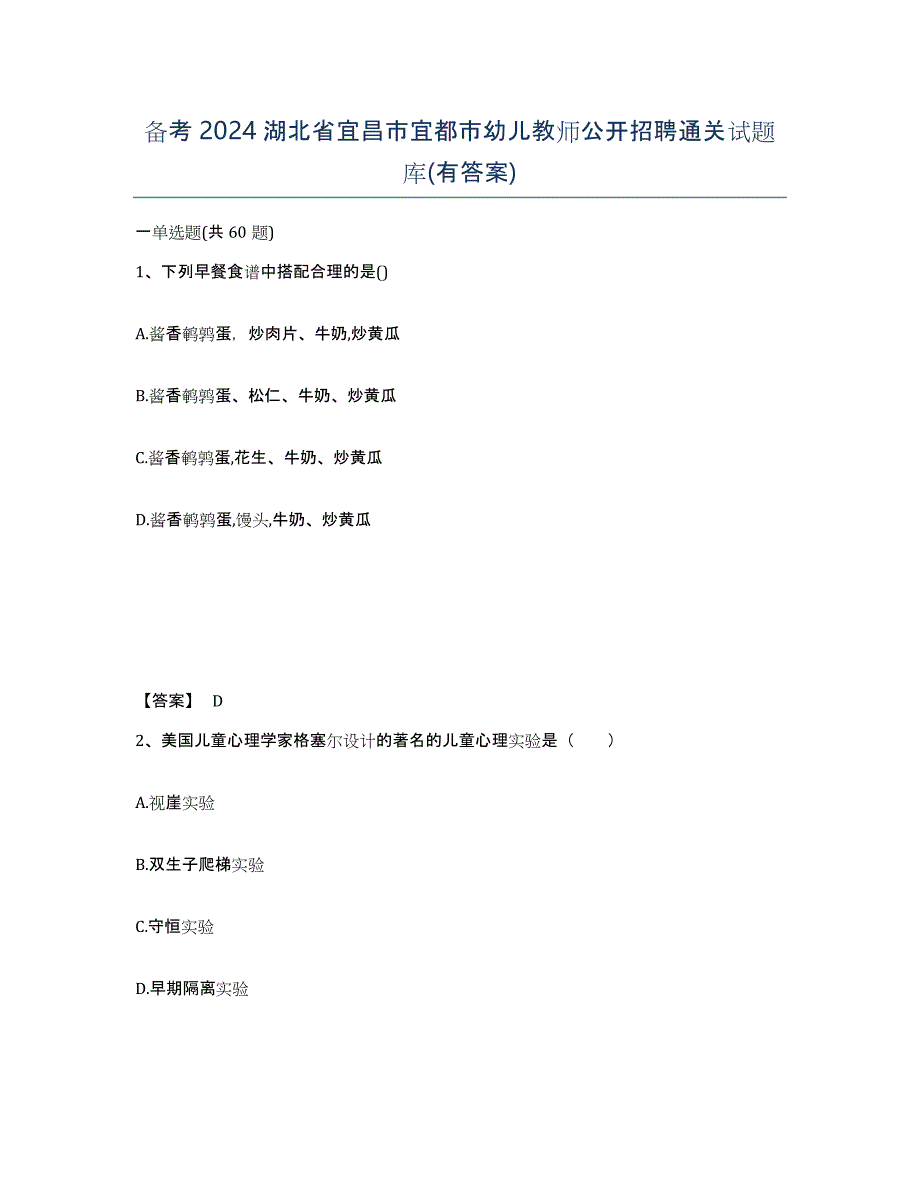 备考 2024 湖北省宜昌市宜都市幼儿教师公开招聘通关试题库(有答案)

一单选题(共 60 题)

1、下列早餐食谱中搭配合理的是()

A.酱香鹌鹑蛋，炒肉片、牛奶,炒黄瓜

B.酱香鹌鹑蛋、松仁、牛奶、炒黄瓜

C.酱香鹌鹑蛋,花生、牛奶、炒黄瓜

D.酱香鹌鹑蛋,馒头,牛奶、炒黄瓜

【答案】 D

2、美国儿童心理学家格塞尔设计的著名的儿童心理实验是（　　）

A.视崖实验

B.双生子爬梯实验

C.守恒实验

D.早期隔离实验